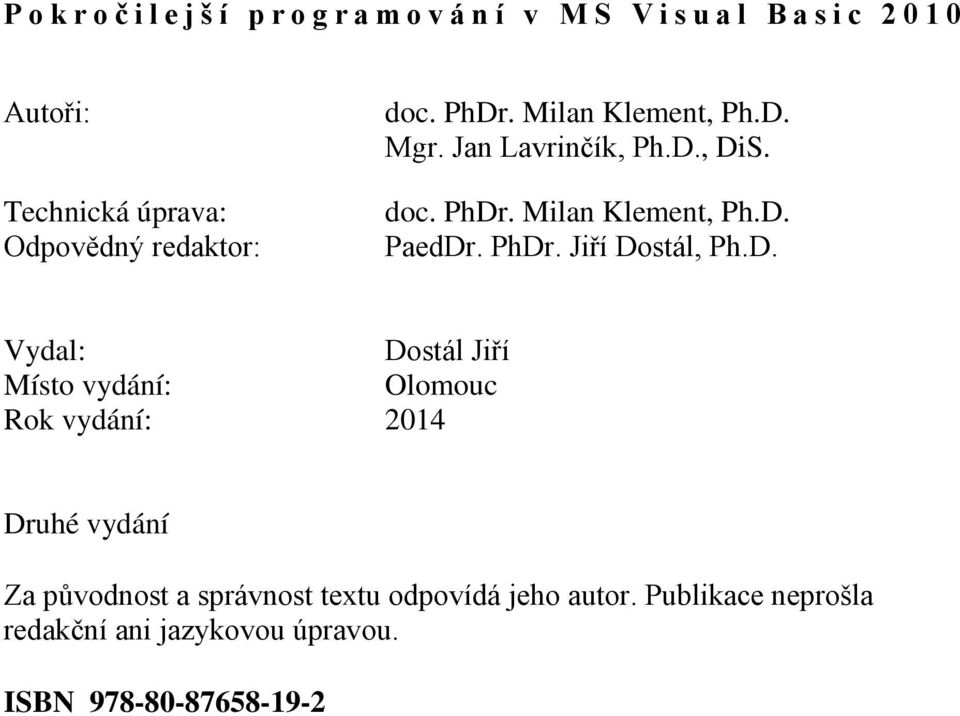 Pokročilejší programování v MS Visual Basic 2010

Autoři: doc. PhDr. Milan Klement, Ph.D.
Mgr. Jan Lavrinčík, Ph.D., DiS.

Technická úprava: doc. PhDr. Milan Klement, Ph.D.
Odpovědný redaktor: PaedDr. PhDr. Jiří Dostál, Ph.D.

Vydal: Dostál Jiří
Místo vydání: Olomouc
Rok vydání: 2014

Druhé vydání

Za původnost a správnost textu odpovídá jeho autor. Publikace neprošla redakční ani jazykovou úpravou.

ISBN 978-80-87658-19-2